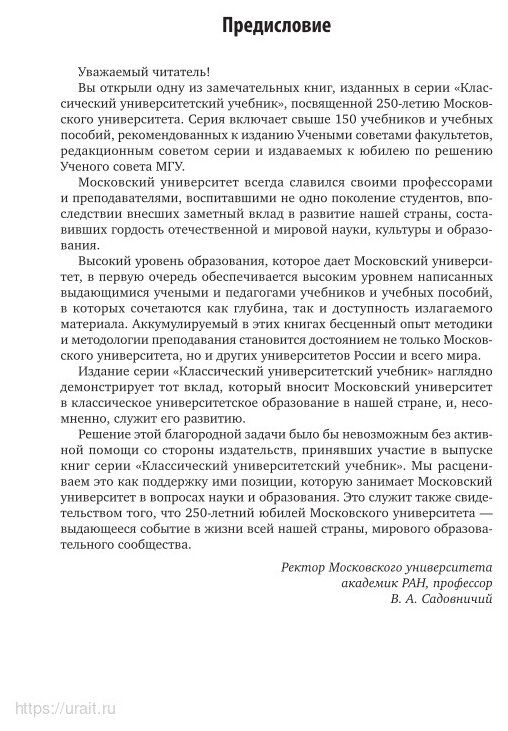 Предисловие

Уважаемый читатель!

Вы открыли одну из замечательных книг, изданных в серии «Классический университетский учебник», посвященной 250-летию Московского университета. Серия включает свыше 150 учебников и учебных пособий, рекомендованных к изданию Учеными советами факультетов, редакционным советом серии и издаваемых к юбилею по решению Ученого совета МГУ.

Московский университет всегда славился своими профессорами и преподавателями, воспитавшими не одно поколение студентов, впоследствии внесших заметный вклад в развитие нашей страны, составивших гордость отечественной и мировой науки, культуры и образования.

Высокий уровень образования, которое дает Московский университет, в первую очередь обеспечивается высоким уровнем написанных выдающимися учеными и педагогами учебников и учебных пособий, в которых сочетаются как глубина, так и доступность излагаемого материала. Аккумулируемый в этих книгах бесценный опыт методики и методологии преподавания становится достоянием не только Московского университета, но и других университетов России и всего мира.

Издание серии «Классический университетский учебник» наглядно демонстрирует тот вклад, который вносит Московский университет в классическое университетское образование в нашей стране, и, несомненно, служит его развитию.

Решение этой благородной задачи было бы невозможным без активной помощи со стороны издательств, принявших участие в выпуске книг серии «Классический университетский учебник». Мы расцениваем это как поддержку ими позиции, которую занимает Московский университет в вопросах науки и образования. Это служит также свидетельством того, что 250-летний юбилей Московского университета — выдающееся событие в жизни всей нашей страны, мирового образовательного сообщества.

Ректор Московского университета
академик РАН, профессор
В. А. Садовничий

https://urait.ru